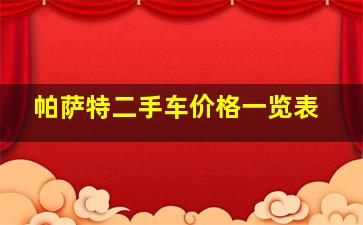 帕萨特二手车价格一览表